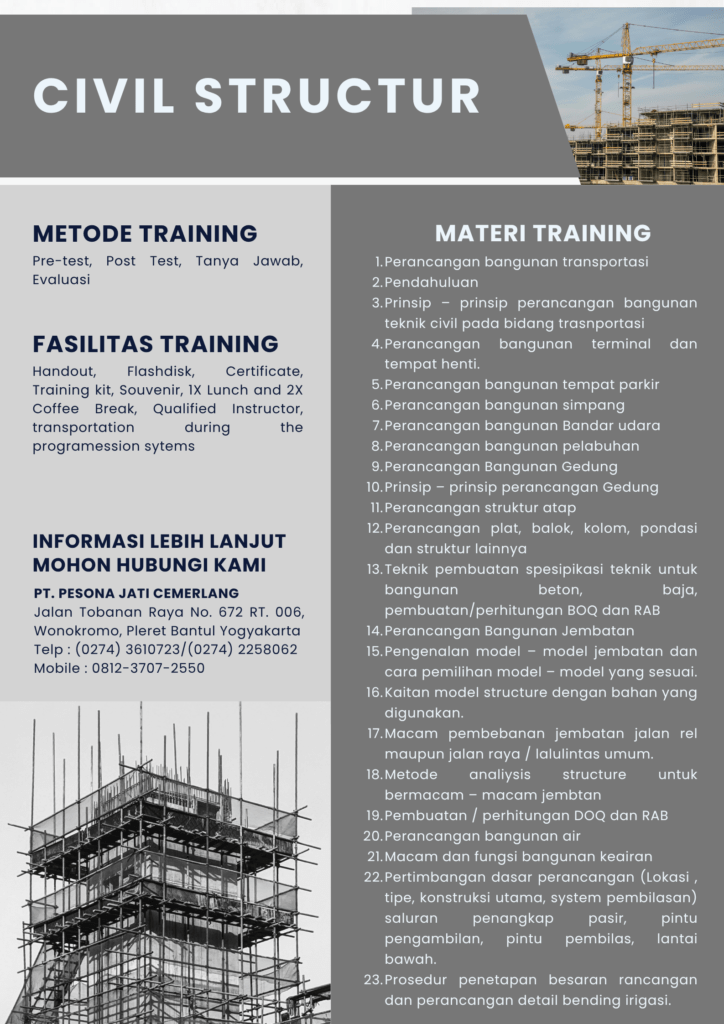 CIVIL STRUCTUR

METODE TRAINING

Pre-test, Post Test, Tanya Jawab, Evaluasi

FASILITAS TRAINING

Handout, Flashdisk, Certificate, Training kit, Souvenir, 1X Lunch and 2X Coffee Break, Qualified Instructor, transportation during the programession sytems

INFORMASI LEBIH LANJUT MOHON HUBUNGI KAMI

PT. PESONA JATI CEMERLANG
Jalan Tobanan Raya No. 672 RT. 006, Wonokromo, Pleret Bantul Yogyakarta
Telp : (0274) 3610723/(0274) 2258062
Mobile : 0812-3707-2550

MATERI TRAINING

1. Perancangan bangunan transportasi
2. Pendahuluan
3. Prinsip – prinsip perancangan bangunan teknik civil pada bidang trasnportasi
4. Perancangan bangunan terminal dan tempat henti.
5. Perancangan bangunan tempat parkir
6. Perancangan bangunan simpang
7. Perancangan bangunan Bandar udara
8. Perancangan bangunan pelabuhan
9. Perancangan Bangunan Gedung
10. Prinsip – prinsip perancangan Gedung
11. Perancangan struktur atap
12. Perancangan plat, balok, kolom, pondasi dan struktur lainnya
13. Teknik pembuatan spesipikasi teknik untuk bangunan beton, baja, pembuatan/perhitungan BOQ dan RAB
14. Perancangan Bangunan Jembatan
15. Pengenalan model – model jembatan dan cara pemilihan model – model yang sesuai.
16. Kaitan model structure dengan bahan yang digunakan.
17. Macam pembebanan jembatan jalan rel maupun jalan raya / lalulintas umum.
18. Metode analiysis structure untuk bermacam – macam jembtan
19. Pembuatan / perhitungan DOQ dan RAB
20. Perancangan bangunan air
21. Macam dan fungsi bangunan keairan
22. Pertimbangan dasar perancangan (Lokasi , tipe, konstruksi utama, system pembilasan) saluran penangkap pasir, pintu pengambilan, pintu pembilas, lantai bawah.
23. Prosedur penetapan besaran rancangan dan perancangan detail bending irigasi.